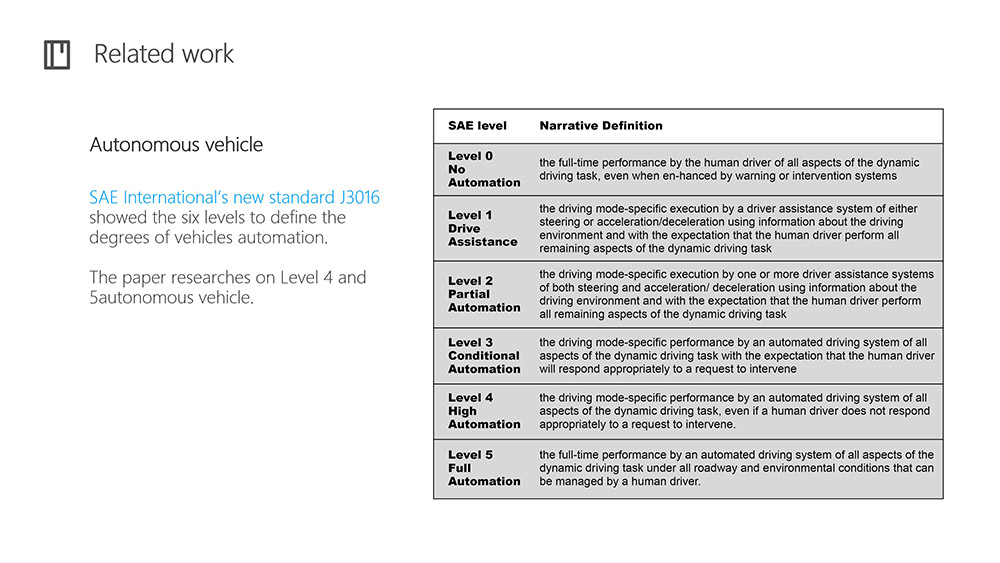 Related work

Autonomous vehicle

SAE International's new standard J3016 showed the six levels to define the degrees of vehicles automation.

The paper researches on Level 4 and 5autonomous vehicle.

| SAE level | Narrative Definition |
|---|---|
| Level 0 No Automation | the full-time performance by the human driver of all aspects of the dynamic driving task, even when en-hanced by warning or intervention systems |
| Level 1 Drive Assistance | the driving mode-specific execution by a driver assistance system of either steering or acceleration/deceleration using information about the driving environment and with the expectation that the human driver perform all remaining aspects of the dynamic driving task |
| Level 2 Partial Automation | the driving mode-specific execution by one or more driver assistance systems of both steering and acceleration/ deceleration using information about the driving environment and with the expectation that the human driver perform all remaining aspects of the dynamic driving task |
| Level 3 Conditional Automation | the driving mode-specific performance by an automated driving system of all aspects of the dynamic driving task with the expectation that the human driver will respond appropriately to a request to intervene |
| Level 4 High Automation | the driving mode-specific performance by an automated driving system of all aspects of the dynamic driving task, even if a human driver does not respond appropriately to a request to intervene. |
| Level 5 Full Automation | the full-time performance by an automated driving system of all aspects of the dynamic driving task under all roadway and environmental conditions that can be managed by a human driver. |